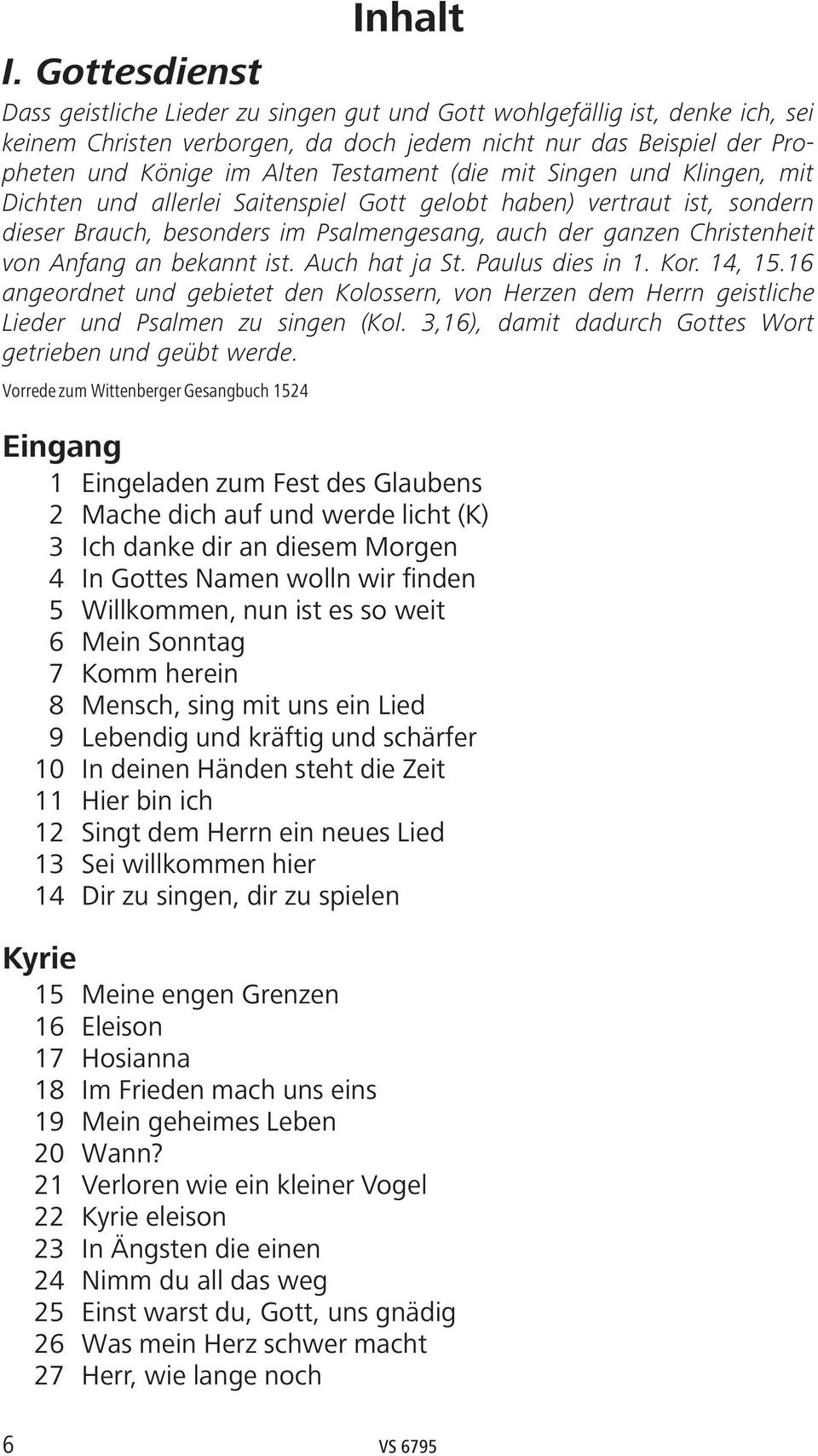 Inhalt

I. Gottesdienst

Dass geistliche Lieder zu singen gut und Gott wohlgefällig ist, denke ich, sei keinem Christen verborgen, da doch jedem nicht nur das Beispiel der Propheten und Könige im Alten Testament (die mit Singen und Klingen, mit Dichten und allerlei Saitenspiel Gott gelobt haben) vertraut ist, sondern dieser Brauch, besonders im Psalmengesang, auch der ganzen Christenheit von Anfang an bekannt ist. Auch hat ja St. Paulus dies in 1. Kor. 14, 15.16 angeordnet und gebietet den Kolossern, von Herzen dem Herrn geistliche Lieder und Psalmen zu singen (Kol. 3,16), damit dadurch Gottes Wort getrieben und geübt werde.

Vorrede zum Wittenberger Gesangbuch 1524

Eingang

1 Eingeladen zum Fest des Glaubens
2 Mache dich auf und werde licht (K)
3 Ich danke dir an diesem Morgen
4 In Gottes Namen wolln wir finden
5 Willkommen, nun ist es so weit
6 Mein Sonntag
7 Komm herein
8 Mensch, sing mit uns ein Lied
9 Lebendig und kräftig und schärfer
10 In deinen Händen steht die Zeit
11 Hier bin ich
12 Singt dem Herrn ein neues Lied
13 Sei willkommen hier
14 Dir zu singen, dir zu spielen

Kyrie

15 Meine engen Grenzen
16 Eleison
17 Hosianna
18 Im Frieden mach uns eins
19 Mein geheimes Leben
20 Wann?
21 Verloren wie ein kleiner Vogel
22 Kyrie eleison
23 In Ängsten die einen
24 Nimm du all das weg
25 Einst warst du, Gott, uns gnädig
26 Was mein Herz schwer macht
27 Herr, wie lange noch

6

VS 6795